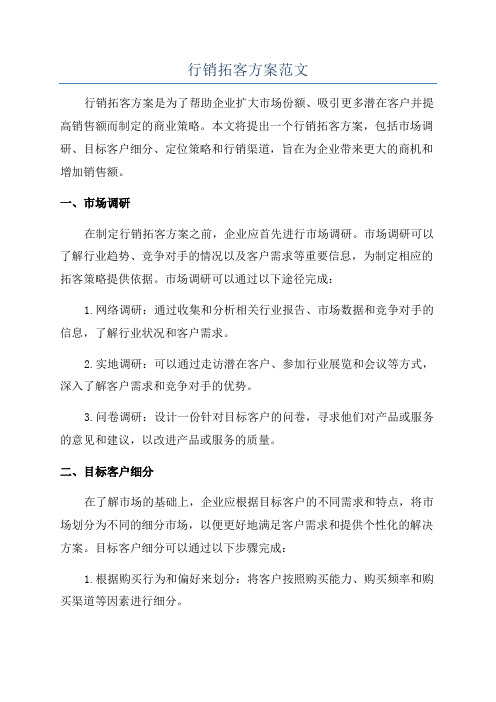 行销拓客方案范文

行销拓客方案是为了帮助企业扩大市场份额、吸引更多潜在客户并提高销售额而制定的商业策略。本文将提出一个行销拓客方案，包括市场调研、目标客户细分、定位策略和行销渠道，旨在为企业带来更大的商机和增加销售额。

一、市场调研

在制定行销拓客方案之前，企业应首先进行市场调研。市场调研可以了解行业趋势、竞争对手的情况以及客户需求等重要信息，为制定相应的拓客策略提供依据。市场调研可以通过以下途径完成：

1. 网络调研：通过收集和分析相关行业报告、市场数据和竞争对手的信息，了解行业状况和客户需求。

2. 实地调研：可以通过走访潜在客户、参加行业展览和会议等方式，深入了解客户需求和竞争对手的优势。

3. 问卷调研：设计一份针对目标客户的问卷，寻求他们对产品或服务的意见和建议，以改进产品或服务的质量。

二、目标客户细分

在了解市场的基础上，企业应根据目标客户的不同需求和特点，将市场划分为不同的细分市场，以便更好地满足客户需求和提供个性化的解决方案。目标客户细分可以通过以下步骤完成：

1. 根据购买行为和偏好来划分：将客户按照购买能力、购买频率和购买渠道等因素进行细分。